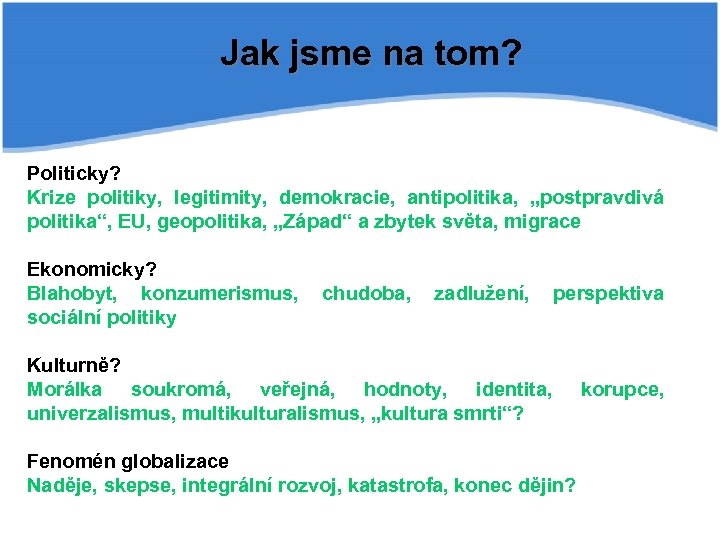 Jak jsme na tom?

Politicky?
Krize politiky, legitimity, demokracie, antipolitika, „postpravdivá politika“, EU, geopolitika, „Západ“ a zbytek světa, migrace

Ekonomicky?
Blahobyt, konzumerismus, chudoba, zadlužení, perspektiva sociální politiky

Kulturně?
Morálka soukromá, veřejná, hodnoty, identita, korupce, univerzalismus, multikulturalismus, „kultura smrti“?

Fenomén globalizace
Naděje, skepse, integrální rozvoj, katastrofa, konec dějin?